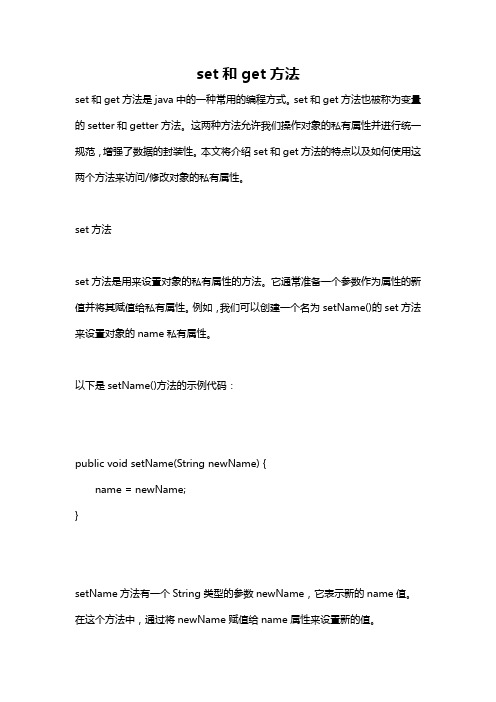 set 和 get 方法

set 和 get 方法是 java 中的一种常用的编程方式。set 和 get 方法也被称为变量的 setter 和 getter 方法。这两种方法允许我们操作对象的私有属性并进行统一规范，增强了数据的封装性。本文将介绍 set 和 get 方法的特点以及如何使用这两个方法来访问/修改对象的私有属性。

set 方法

set 方法是用来设置对象的私有属性的方法。它通常准备一个参数作为属性的新值并将其赋值给私有属性。例如，我们可以创建一个名为 setName()的 set 方法来设置对象的 name 私有属性。

以下是 setName()方法的示例代码：

public void setName(String newName) {
    name = newName;
}

setName 方法有一个 String 类型的参数 newName，它表示新的 name 值。在这个方法中，通过将 newName 赋值给 name 属性来设置新的值。